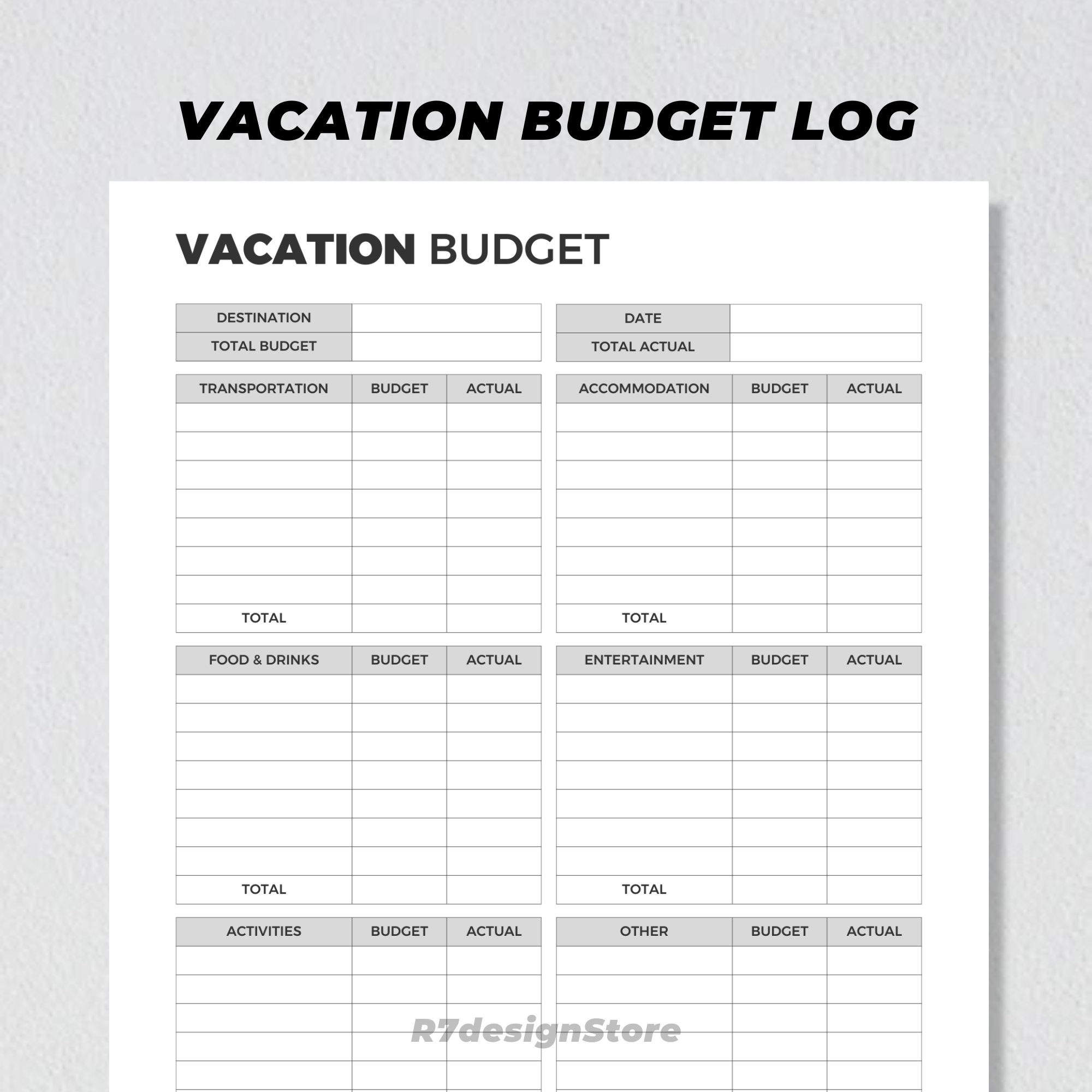 VACATION BUDGET LOG

VACATION BUDGET

| DESTINATION | |
|---|---|
| TOTAL BUDGET | |

| DATE | |
|---|---|
| TOTAL ACTUAL | |

| TRANSPORTATION | BUDGET | ACTUAL |
|---|---|---|
| | | |
| | | |
| | | |
| | | |
| | | |
| | | |
| | | |
| TOTAL | | |

| ACCOMMODATION | BUDGET | ACTUAL |
|---|---|---|
| | | |
| | | |
| | | |
| | | |
| | | |
| | | |
| | | |
| TOTAL | | |

| FOOD & DRINKS | BUDGET | ACTUAL |
|---|---|---|
| | | |
| | | |
| | | |
| | | |
| | | |
| | | |
| | | |
| TOTAL | | |

| ENTERTAINMENT | BUDGET | ACTUAL |
|---|---|---|
| | | |
| | | |
| | | |
| | | |
| | | |
| | | |
| | | |
| TOTAL | | |

| ACTIVITIES | BUDGET | ACTUAL |
|---|---|---|
| | | |
| | | |
| | | |
| | | |
| | | |

| OTHER | BUDGET | ACTUAL |
|---|---|---|
| | | |
| | | |
| | | |
| | | |
| | | |

R7designStore